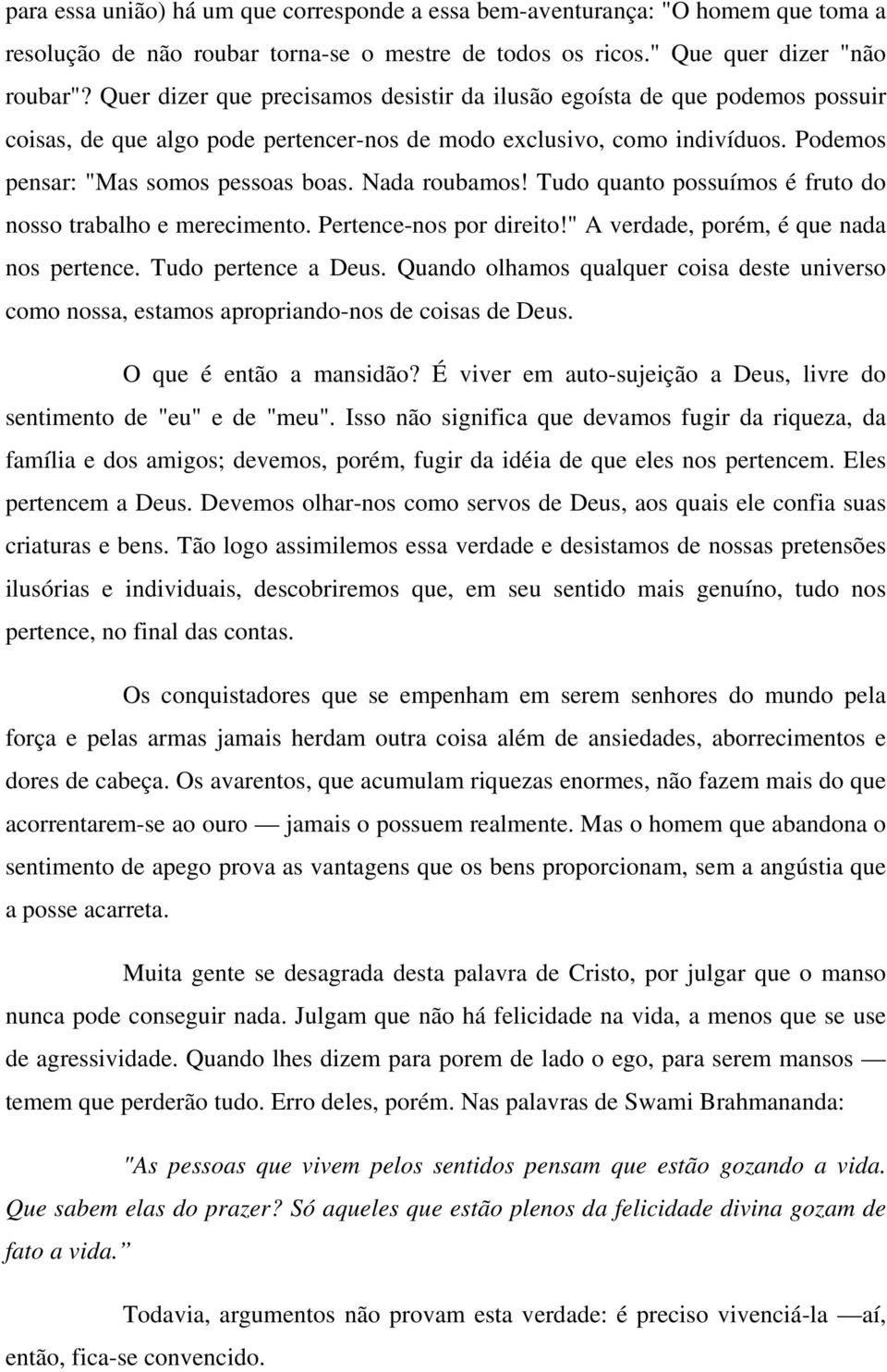 para essa união) há um que corresponde a essa bem-aventurança: "O homem que toma a resolução de não roubar torna-se o mestre de todos os ricos." Que quer dizer "não roubar"? Quer dizer que precisamos desistir da ilusão egoísta de que podemos possuir coisas, de que algo pode pertencer-nos de modo exclusivo, como indivíduos. Podemos pensar: "Mas somos pessoas boas. Nada roubamos! Tudo quanto possuímos é fruto do nosso trabalho e merecimento. Pertence-nos por direito!" A verdade, porém, é que nada nos pertence. Tudo pertence a Deus. Quando olhamos qualquer coisa deste universo como nossa, estamos apropriando-nos de coisas de Deus.

O que é então a mansidão? É viver em auto-sujeição a Deus, livre do sentimento de "eu" e de "meu". Isso não significa que devamos fugir da riqueza, da família e dos amigos; devemos, porém, fugir da idéia de que eles nos pertencem. Eles pertencem a Deus. Devemos olhar-nos como servos de Deus, aos quais ele confia suas criaturas e bens. Tão logo assimilemos essa verdade e desistamos de nossas pretensões ilusórias e individuais, descobriremos que, em seu sentido mais genuíno, tudo nos pertence, no final das contas.

Os conquistadores que se empenham em serem senhores do mundo pela força e pelas armas jamais herdam outra coisa além de ansiedades, aborrecimentos e dores de cabeça. Os avarentos, que acumulam riquezas enormes, não fazem mais do que acorrentarem-se ao ouro — jamais o possuem realmente. Mas o homem que abandona o sentimento de apego prova as vantagens que os bens proporcionam, sem a angústia que a posse acarreta.

Muita gente se desagrada desta palavra de Cristo, por julgar que o manso nunca pode conseguir nada. Julgam que não há felicidade na vida, a menos que se use de agressividade. Quando lhes dizem para porem de lado o ego, para serem mansos — temem que perderão tudo. Erro deles, porém. Nas palavras de Swami Brahmananda:

"As pessoas que vivem pelos sentidos pensam que estão gozando a vida. Que sabem elas do prazer? Só aqueles que estão plenos da felicidade divina gozam de fato a vida.”

Todavia, argumentos não provam esta verdade: é preciso vivenciá-la —aí, então, fica-se convencido.